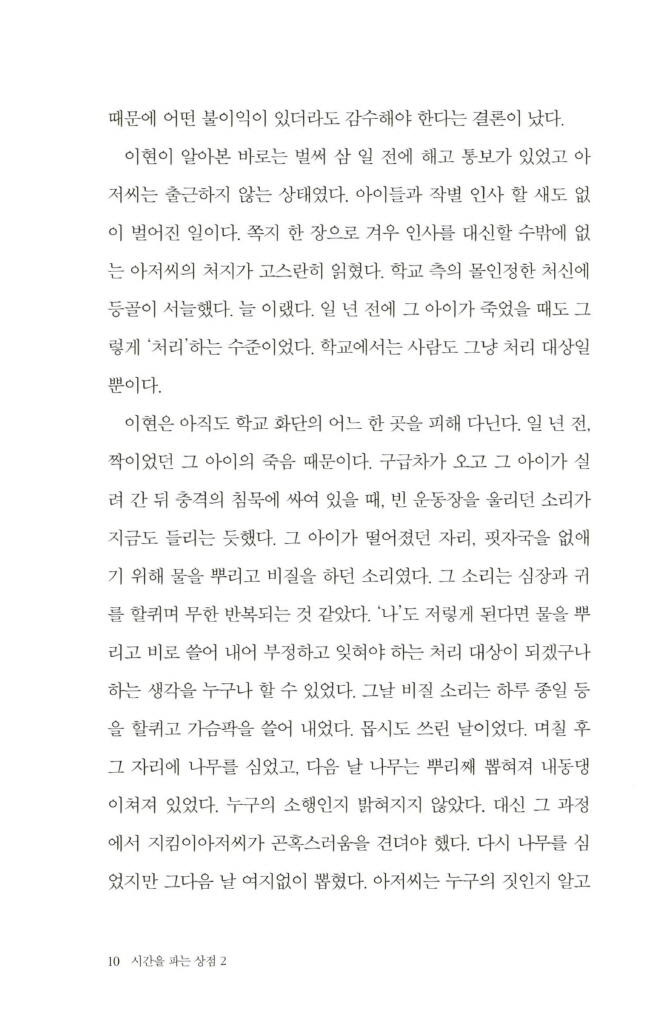 때문에 어떤 불이익이 있더라도 감수해야 한다는 결론이 났다.

이현이 알아본 바로는 벌써 삼 일 전에 해고 통보가 있었고 아저씨는 출근하지 않는 상태였다. 아이들과 작별 인사 할 새도 없이 벌어진 일이다. 쪽지 한 장으로 겨우 인사를 대신할 수밖에 없는 아저씨의 처지가 고스란히 읽혔다. 학교 측의 몰인정한 처신에 등골이 서늘했다. 늘 이랬다. 일 년 전에 그 아이가 죽었을 때도 그렇게 '처리'하는 수준이었다. 학교에서는 사람도 그냥 처리 대상일 뿐이다.

이현은 아직도 학교 화단의 어느 한 곳을 피해 다닌다. 일 년 전, 짝이었던 그 아이의 죽음 때문이다. 구급차가 오고 그 아이가 실려 간 뒤 충격의 침묵에 싸여 있을 때, 빈 운동장을 울리던 소리가 지금도 들리는 듯했다. 그 아이가 떨어졌던 자리, 핏자국을 없애기 위해 물을 뿌리고 비질을 하던 소리였다. 그 소리는 심장과 귀를 할퀴며 무한 반복되는 것 같았다. '나'도 저렇게 된다면 물을 뿌리고 비로 쓸어 내어 부정하고 잊혀야 하는 처리 대상이 되겠구나 하는 생각을 누구나 할 수 있었다. 그날 비질 소리는 하루 종일 등을 할퀴고 가슴팍을 쓸어 내었다. 몹시도 쓰린 날이었다. 며칠 후 그 자리에 나무를 심었고, 다음 날 나무는 뿌리째 뽑혀져 내동댕이쳐져 있었다. 누구의 소행인지 밝혀지지 않았다. 대신 그 과정에서 지킴이아저씨가 곤혹스러움을 견뎌야 했다. 다시 나무를 심었지만 그다음 날 여지없이 뽑혔다. 아저씨는 누구의 짓인지 알고

10 시간을 파는 상점 2